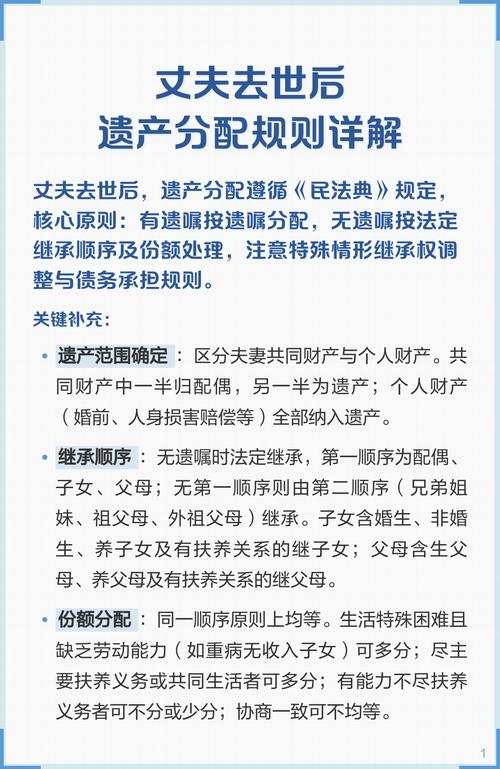 丈夫去世后
遗产分配规则详解

丈夫去世后，遗产分配遵循《民法典》规定，核心原则：有遗嘱按遗嘱分配，无遗嘱按法定继承顺序及份额处理，注意特殊情形继承权调整与债务承担规则。

关键补充：

• 遗产范围确定：区分夫妻共同财产与个人财产。共同财产中一半归配偶，另一半为遗产；个人财产（婚前、人身损害赔偿等）全部纳入遗产。

• 继承顺序：无遗嘱时法定继承，第一顺序为配偶、子女、父母；无第一顺序则由第二顺序（兄弟姐妹、祖父母、外祖父母）继承。子女含婚生、非婚生、养子女及有扶养关系的继子女；父母含生父母、养父母及有扶养关系的继父母。

• 份额分配：同一顺序原则上均等。生活特殊困难且缺乏劳动能力（如重病无收入子女）可多分；尽主要扶养义务或共同生活者可多分；有能力不尽扶养义务者可不分或少分；协商一致可不均等。

1